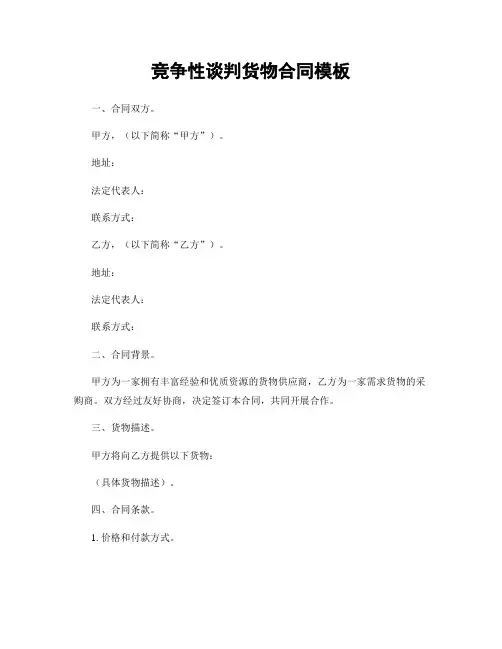 竞争性谈判货物合同模板

一、合同双方。

甲方，（以下简称“甲方”）。

地址：

法定代表人：

联系方式：

乙方，（以下简称“乙方”）。

地址：

法定代表人：

联系方式：

二、合同背景。

甲方为一家拥有丰富经验和优质资源的货物供应商，乙方为一家需求货物的采购商。双方经过友好协商，决定签订本合同，共同开展合作。

三、货物描述。

甲方将向乙方提供以下货物：

（具体货物描述）。

四、合同条款。

1. 价格和付款方式。